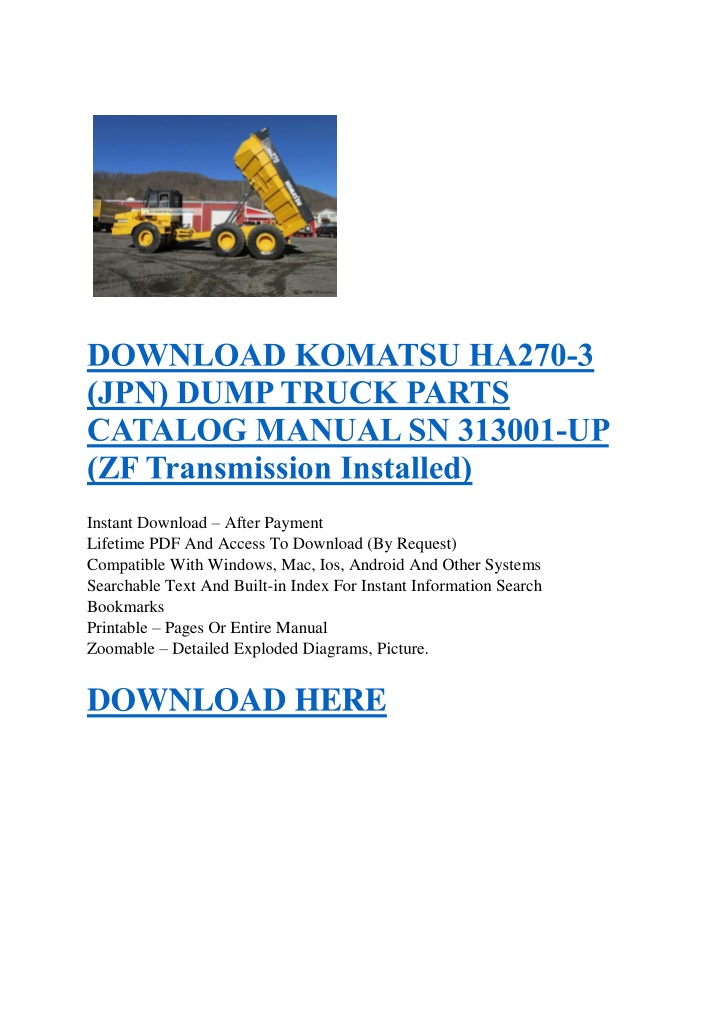 DOWNLOAD KOMATSU HA270-3 (JPN) DUMP TRUCK PARTS CATALOG MANUAL SN 313001-UP (ZF Transmission Installed)

Instant Download – After Payment
Lifetime PDF And Access To Download (By Request)
Compatible With Windows, Mac, Ios, Android And Other Systems
Searchable Text And Built-in Index For Instant Information Search
Bookmarks
Printable – Pages Or Entire Manual
Zoomable – Detailed Exploded Diagrams, Picture.

DOWNLOAD HERE